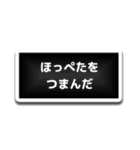 ほっぺたを
つまんだ